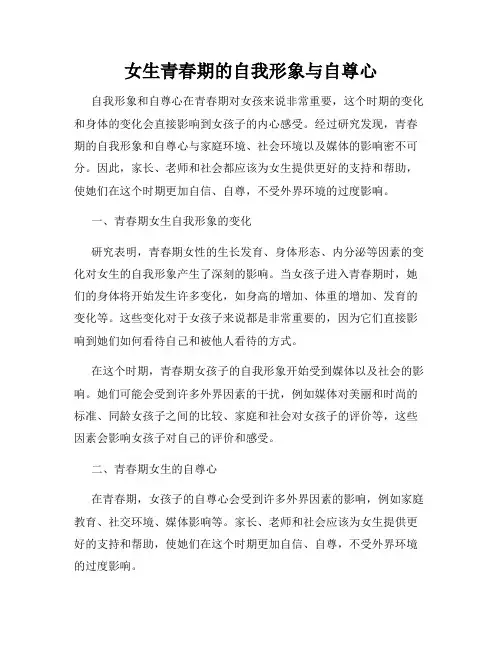 女生青春期的自我形象与自尊心

自我形象和自尊心在青春期对女孩来说非常重要，这个时期的变化和身体的变化会直接影响到女孩子的内心感受。经过研究发现，青春期的自我形象和自尊心与家庭环境、社会环境以及媒体的影响密不可分。因此，家长、老师和社会都应该为女生提供更好的支持和帮助，使她们在这个时期更加自信、自尊，不受外界环境的过度影响。

一、青春期女生自我形象的变化

研究表明，青春期女性的生长发育、身体形态、内分泌等因素的变化对女生的自我形象产生了深刻的影响。当女孩子进入青春期时，她们的身体将开始发生许多变化，如身高的增加、体重的增加、发育的变化等。这些变化对于女孩子来说都是非常重要的，因为它们直接影响到她们如何看待自己和被他人看待的方式。

在这个时期，青春期女孩子的自我形象开始受到媒体以及社会的影响。她们可能会受到许多外界因素的干扰，例如媒体对美丽和时尚的标准、同龄女孩子之间的比较、家庭和社会对女孩子的评价等，这些因素会影响女孩子对自己的评价和感受。

二、青春期女生的自尊心

在青春期，女孩子的自尊心会受到许多外界因素的影响，例如家庭教育、社交环境、媒体影响等。家长、老师和社会应该为女生提供更好的支持和帮助，使她们在这个时期更加自信、自尊，不受外界环境的过度影响。